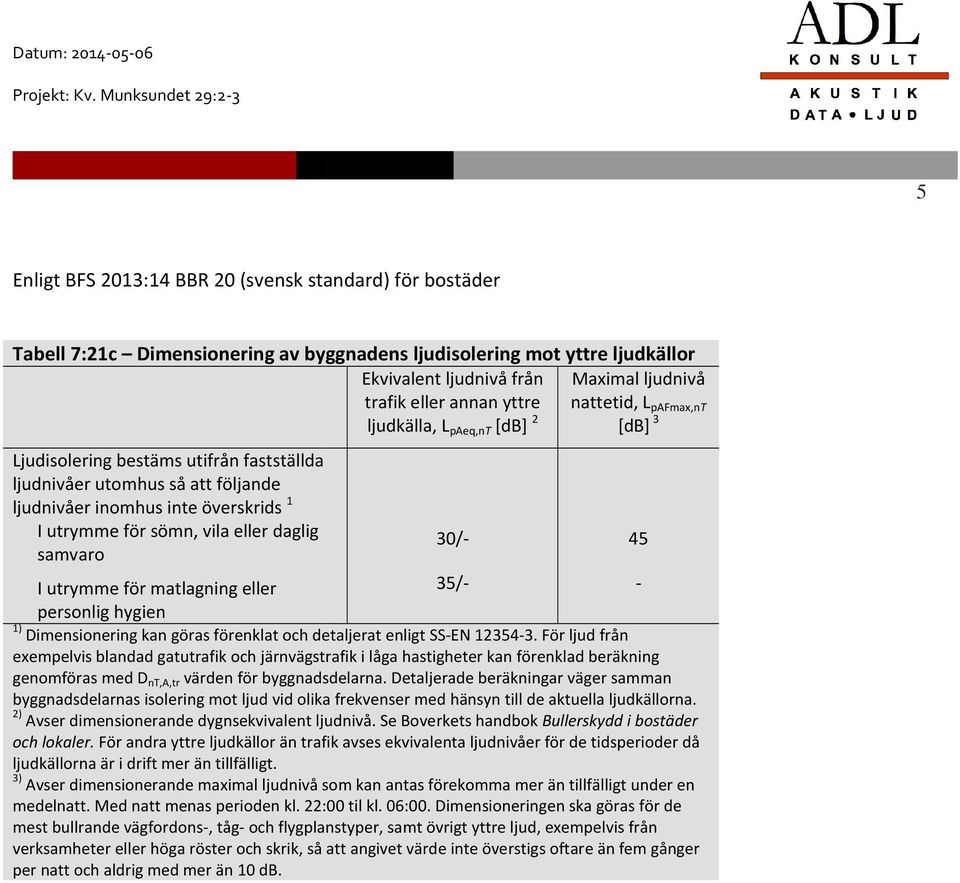 Datum: 2014-05-06

Projekt: Kv. Munksundet 29:2-3

ADL
KONSULT
AKUSTIK
DATA • LJUD

5

Enligt BFS 2013:14 BBR 20 (svensk standard) för bostäder

Tabell 7:21c – Dimensionering av byggnadens ljudisolering mot yttre ljudkällor

| | Ekvivalent ljudnivå från trafik eller annan yttre ljudkälla, $L_{pAeq,nT}$ [dB] $^2$ | Maximal ljudnivå nattetid, $L_{pAFmax,nT}$ [dB] $^3$ |
|---|---|---|
| Ljudisolering bestäms utifrån fastställda ljudnivåer utomhus så att följande ljudnivåer inomhus inte överskrids $^1$ | | |
| I utrymme för sömn, vila eller daglig samvaro | 30/- | 45 |
| I utrymme för matlagning eller personlig hygien | 35/- | - |

$^{1)}$ Dimensionering kan göras förenklat och detaljerat enligt SS-EN 12354-3. För ljud från exempelvis blandad gatutrafik och järnvägstrafik i låga hastigheter kan förenklad beräkning genomföras med $D_{nT,A,tr}$ värden för byggnadsdelarna. Detaljerade beräkningar väger samman byggnadsdelarnas isolering mot ljud vid olika frekvenser med hänsyn till de aktuella ljudkällorna.
$^{2)}$ Avser dimensionerande dygnsekvivalent ljudnivå. Se Boverkets handbok Bullerskydd i bostäder och lokaler. För andra yttre ljudkällor än trafik avses ekvivalenta ljudnivåer för de tidsperioder då ljudkällorna är i drift mer än tillfälligt.
$^{3)}$ Avser dimensionerande maximal ljudnivå som kan antas förekomma mer än tillfälligt under en medelnatt. Med natt menas perioden kl. 22:00 til kl. 06:00. Dimensioneringen ska göras för de mest bullrande vägfordons-, tåg- och flygplanstyper, samt övrigt yttre ljud, exempelvis från verksamheter eller höga röster och skrik, så att angivet värde inte överstigs oftare än fem gånger per natt och aldrig med mer än 10 dB.